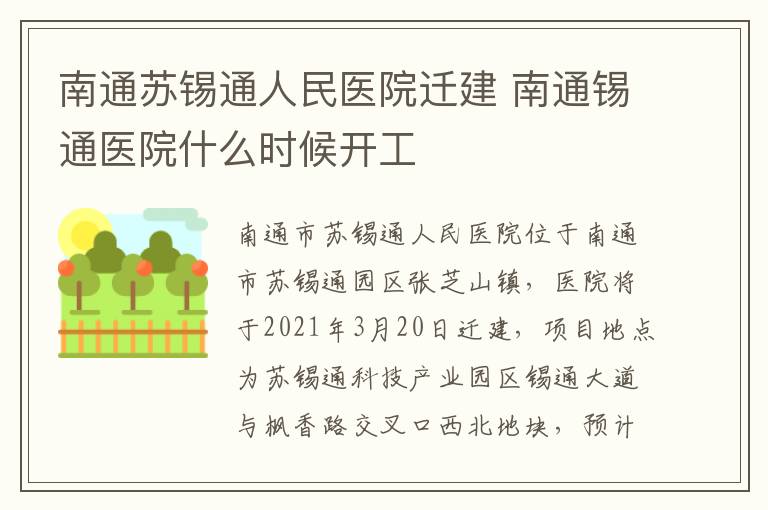 南通苏锡通人民医院迁建 南通锡通医院什么时候开工

南通市苏锡通人民医院位于南通市苏锡通园区张芝山镇，医院将于2021年3月20日迁建，项目地点为苏锡通科技产业园区锡通大道与枫香路交叉口西北地块，预计